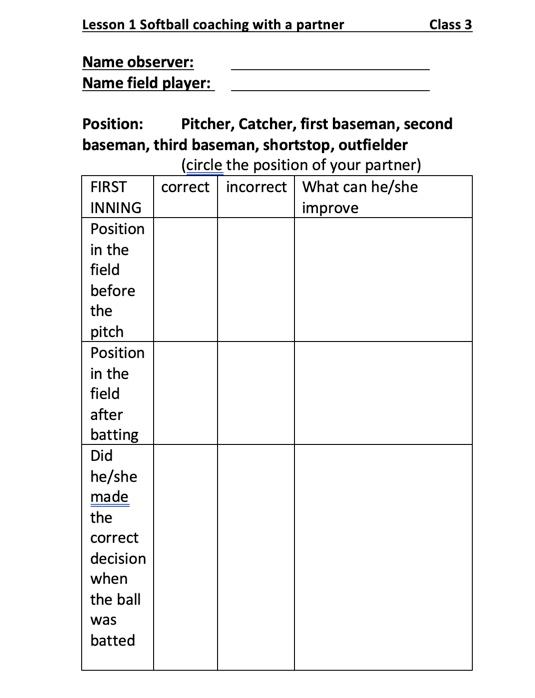 Lesson 1 Softball coaching with a partner Class 3

Name observer: ______________________
Name field player: ______________________

Position: Pitcher, Catcher, first baseman, second baseman, third baseman, shortstop, outfielder
(circle the position of your partner)

| FIRST INNING | correct | incorrect | What can he/she improve |
|---|---|---|---|
| Position in the field before the pitch | | | |
| Position in the field after batting | | | |
| Did he/she made the correct decision when the ball was batted | | | |